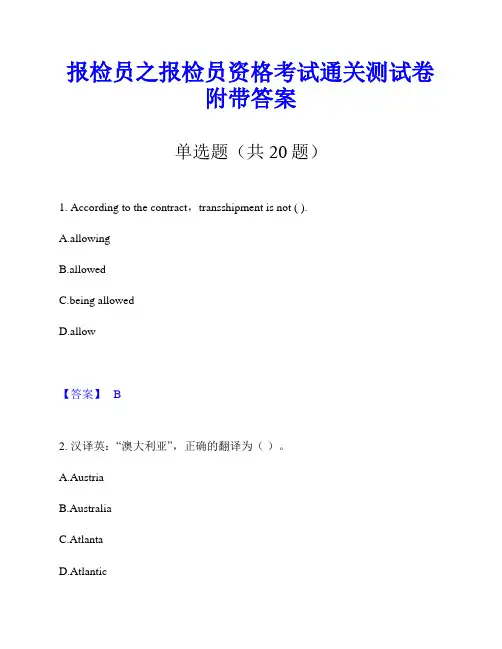 报检员之报检员资格考试通关测试卷附带答案

单选题（共 20 题）

1. According to the contract，transshipment is not ( ).

A.allowing

B.allowed

C.being allowed

D.allow

【答案】 B

2. 汉译英：“澳大利亚”，正确的翻译为（ ）。

A.Austria

B.Australia

C.Atlanta

D.Atlantic